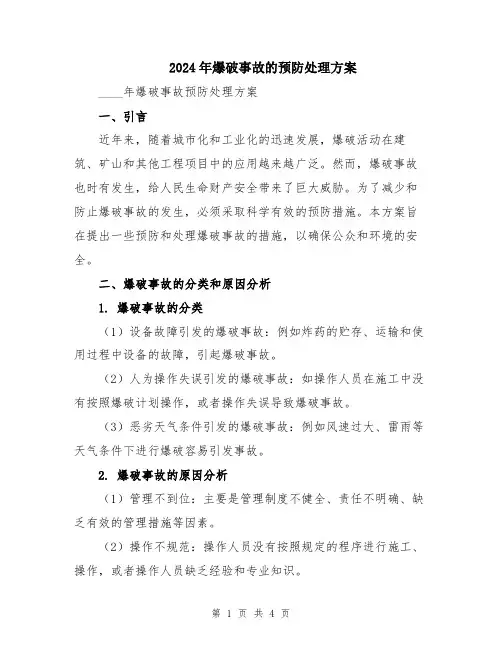 2024年爆破事故的预防处理方案

____年爆破事故预防处理方案

一、引言

近年来，随着城市化和工业化的迅速发展，爆破活动在建筑、矿山和其他工程项目中的应用越来越广泛。然而，爆破事故也时有发生，给人民生命财产安全带来了巨大威胁。为了减少和防止爆破事故的发生，必须采取科学有效的预防措施。本方案旨在提出一些预防和处理爆破事故的措施，以确保公众和环境的安全。

二、爆破事故的分类和原因分析

1. 爆破事故的分类

（1）设备故障引发的爆破事故：例如炸药的贮存、运输和使用过程中设备的故障，引起爆破事故。

（2）人为操作失误引发的爆破事故：如操作人员在施工中没有按照爆破计划操作，或者操作失误导致爆破事故。

（3）恶劣天气条件引发的爆破事故：例如风速过大、雷雨等天气条件下进行爆破容易引发事故。

2. 爆破事故的原因分析

（1）管理不到位：主要是管理制度不健全、责任不明确、缺乏有效的管理措施等因素。

（2）操作不规范：操作人员没有按照规定的程序进行施工、操作，或者操作人员缺乏经验和专业知识。

第 1 页 共 4 页